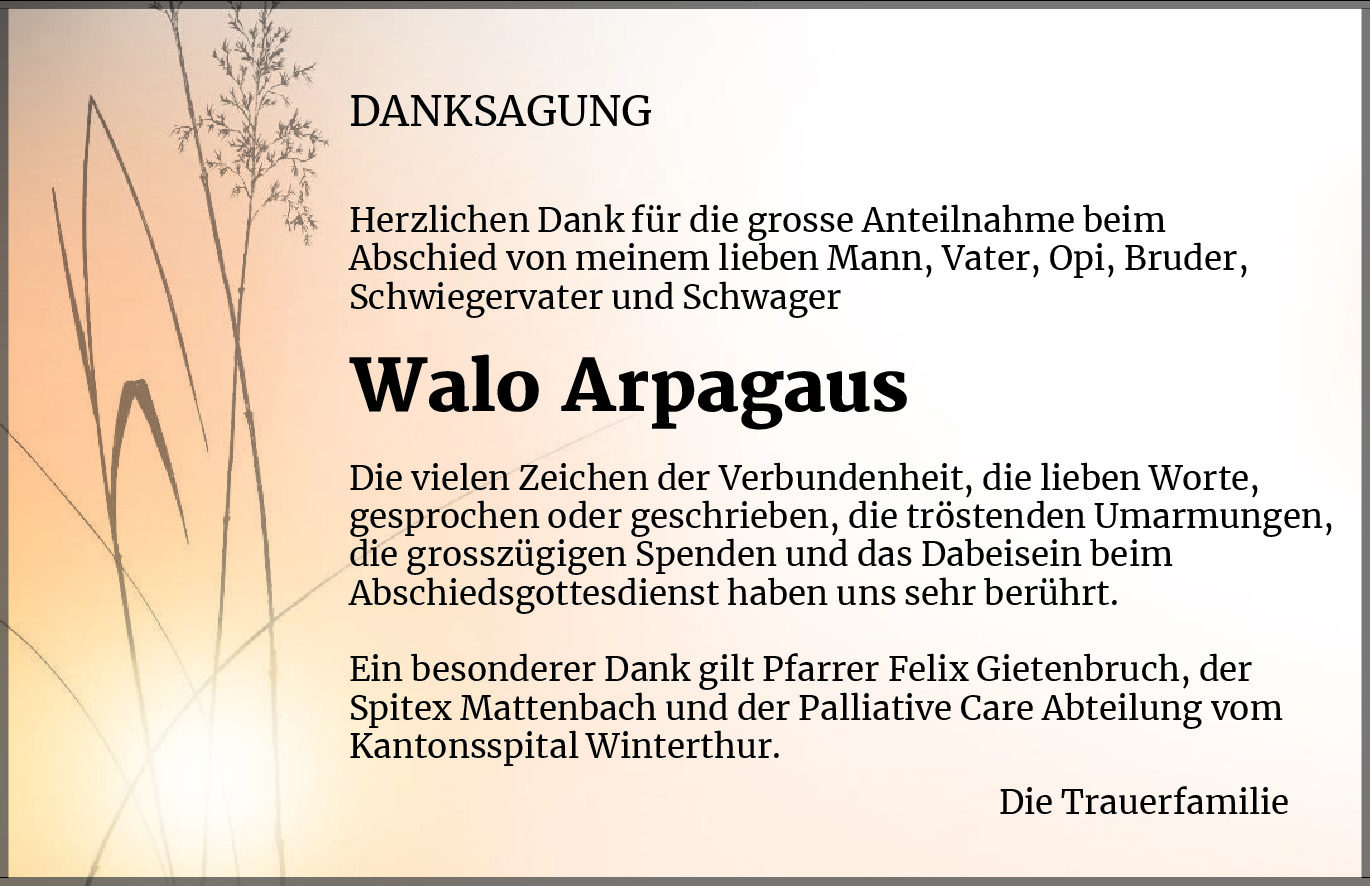 DANKSAGUNG

Herzlichen Dank für die grosse Anteilnahme beim Abschied von meinem lieben Mann, Vater, Opi, Bruder, Schwiegervater und Schwager

Walo Arpagaus

Die vielen Zeichen der Verbundenheit, die lieben Worte, gesprochen oder geschrieben, die tröstenden Umarmungen, die grosszügigen Spenden und das Dabeisein beim Abschiedsgottesdienst haben uns sehr berührt.

Ein besonderer Dank gilt Pfarrer Felix Gietenbruch, der Spitex Mattenbach und der Palliative Care Abteilung vom Kantonsspital Winterthur.

Die Trauerfamilie